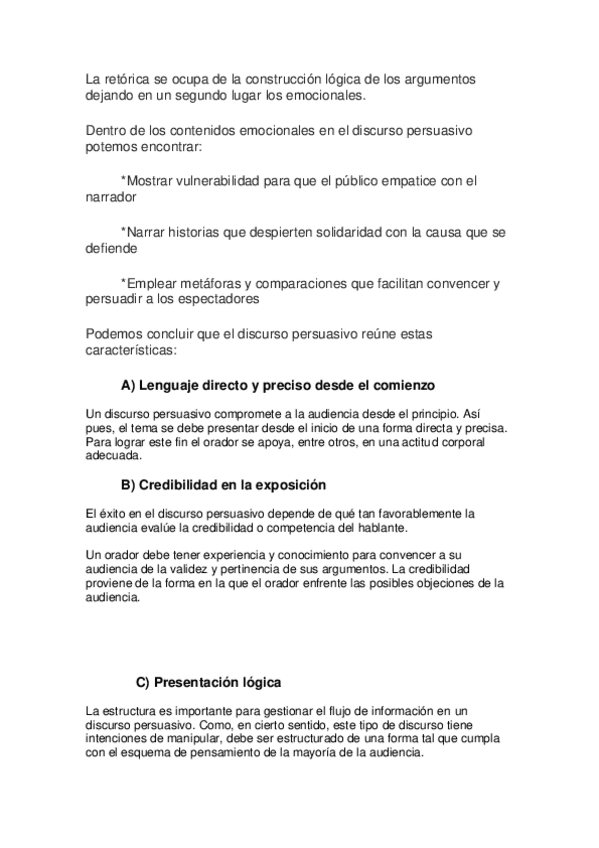 La retórica se ocupa de la construcción lógica de los argumentos dejando en un segundo lugar los emocionales.

Dentro de los contenidos emocionales en el discurso persuasivo potemos encontrar:

*Mostrar vulnerabilidad para que el público empatice con el narrador

*Narrar historias que despierten solidaridad con la causa que se defiende

*Emplear metáforas y comparaciones que facilitan convencer y persuadir a los espectadores

Podemos concluir que el discurso persuasivo reúne estas características:

A) Lenguaje directo y preciso desde el comienzo

Un discurso persuasivo compromete a la audiencia desde el principio. Así pues, el tema se debe presentar desde el inicio de una forma directa y precisa. Para lograr este fin el orador se apoya, entre otros, en una actitud corporal adecuada.

B) Credibilidad en la exposición

El éxito en el discurso persuasivo depende de qué tan favorablemente la audiencia evalúe la credibilidad o competencia del hablante.

Un orador debe tener experiencia y conocimiento para convencer a su audiencia de la validez y pertinencia de sus argumentos. La credibilidad proviene de la forma en la que el orador enfrente las posibles objeciones de la audiencia.

C) Presentación lógica

La estructura es importante para gestionar el flujo de información en un discurso persuasivo. Como, en cierto sentido, este tipo de discurso tiene intenciones de manipular, debe ser estructurado de una forma tal que cumpla con el esquema de pensamiento de la mayoría de la audiencia.